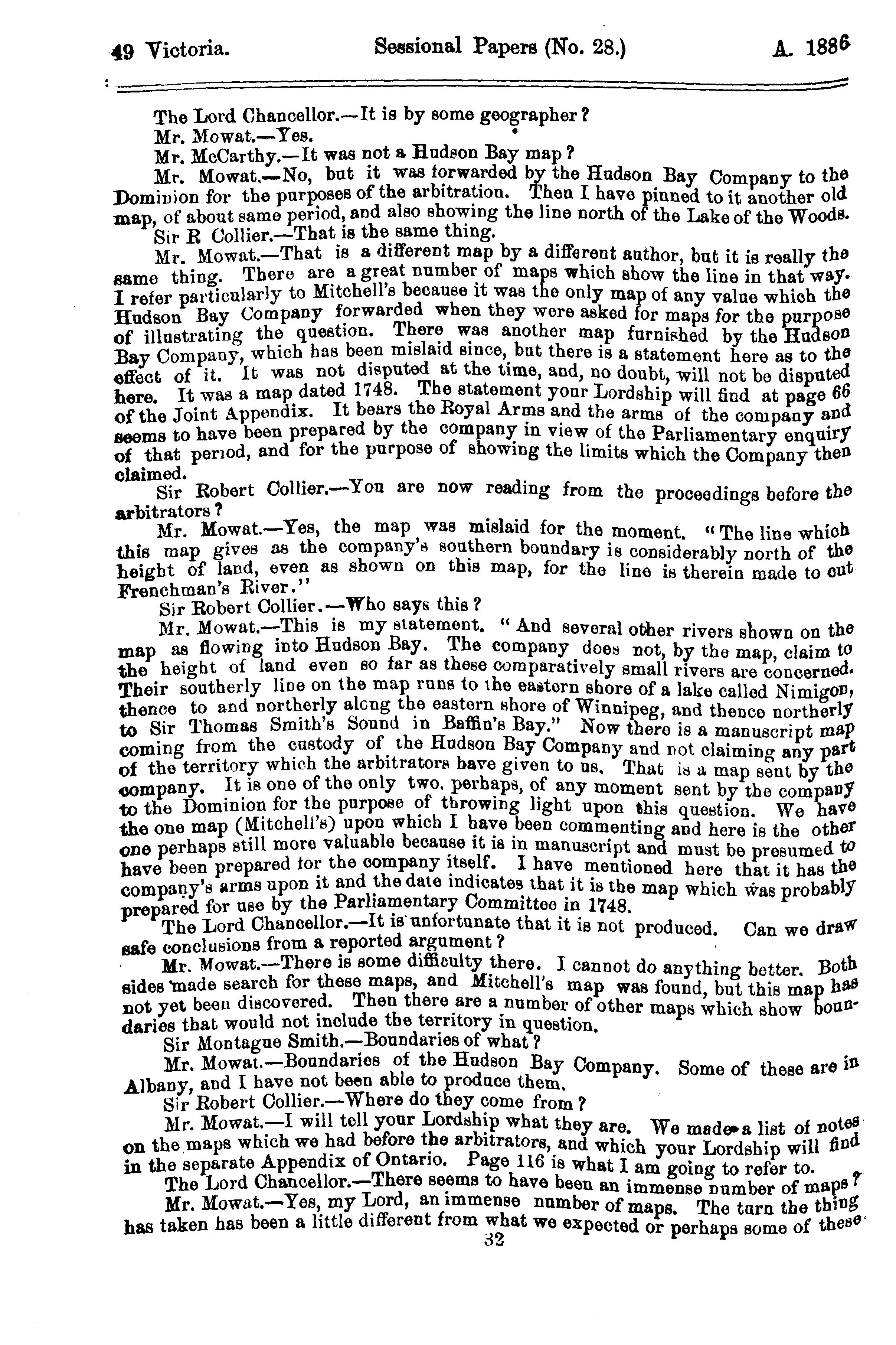 49 Victoria. Sessional Papers (No. 28.) A. 1886

The Lord Chancellor.—It is by some geographer?

Mr. Mowat.—Yes.

Mr. McCarthy.—It was not a Hudson Bay map?

Mr. Mowat.—No, but it was forwarded by the Hudson Bay Company to the Dominion for the purposes of the arbitration. Then I have pinned to it another old map, of about same period, and also showing the line north of the Lake of the Woods.

Sir R Collier.—That is the same thing.

Mr. Mowat.—That is a different map by a different author, but it is really the same thing. There are a great number of maps which show the line in that way. I refer particularly to Mitchell's because it was the only map of any value which the Hudson Bay Company forwarded when they were asked for maps for the purpose of illustrating the question. There was another map furnished by the Hudson Bay Company, which has been mislaid since, but there is a statement here as to the effect of it. It was not disputed at the time, and, no doubt, will not be disputed here. It was a map dated 1748. The statement your Lordship will find at page 66 of the Joint Appendix. It bears the Royal Arms and the arms of the company and seems to have been prepared by the company in view of the Parliamentary enquiry of that period, and for the purpose of showing the limits which the Company then claimed.

Sir Robert Collier.—You are now reading from the proceedings before the arbitrators?

Mr. Mowat.—Yes, the map was mislaid for the moment. "The line which this map gives as the company's southern boundary is considerably north of the height of land, even as shown on this map, for the line is therein made to cut Frenchman's River."

Sir Robert Collier.—Who says this?

Mr. Mowat.—This is my statement. "And several other rivers shown on the map as flowing into Hudson Bay. The company does not, by the map, claim to the height of land even so far as these comparatively small rivers are concerned. Their southerly line on the map runs to the eastern shore of a lake called Nimigon, thence to and northerly along the eastern shore of Winnipeg, and thence northerly to Sir Thomas Smith's Sound in Baffin's Bay." Now there is a manuscript map coming from the custody of the Hudson Bay Company and not claiming any part of the territory which the arbitrators have given to us. That is a map sent by the company. It is one of the only two, perhaps, of any moment sent by the company to the Dominion for the purpose of throwing light upon this question. We have the one map (Mitchell's) upon which I have been commenting and here is the other one perhaps still more valuable because it is in manuscript and must be presumed to have been prepared for the company itself. I have mentioned here that it has the company's arms upon it and the date indicates that it is the map which was probably prepared for use by the Parliamentary Committee in 1748.

The Lord Chancellor.—It is unfortunate that it is not produced. Can we draw safe conclusions from a reported argument?

Mr. Mowat.—There is some difficulty there. I cannot do anything better. Both sides made search for these maps, and Mitchell's map was found, but this map has not yet been discovered. Then there are a number of other maps which show boundaries that would not include the territory in question.

Sir Montague Smith.—Boundaries of what?

Mr. Mowat.—Boundaries of the Hudson Bay Company. Some of these are in Albany, and I have not been able to produce them.

Sir Robert Collier.—Where do they come from?

Mr. Mowat.—I will tell your Lordship what they are. We made a list of notes on the maps which we had before the arbitrators, and which your Lordship will find in the separate Appendix of Ontario. Page 116 is what I am going to refer to.

The Lord Chancellor.—There seems to have been an immense number of maps?

Mr. Mowat.—Yes, my Lord, an immense number of maps. The turn the thing has taken has been a little different from what we expected or perhaps some of these

32